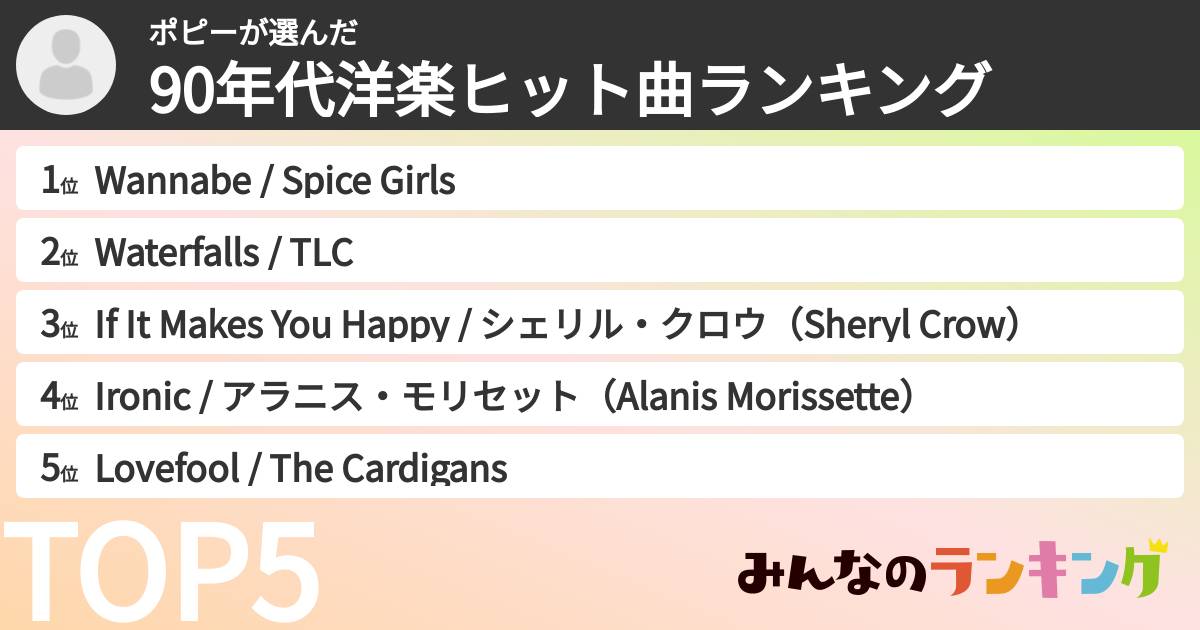 ポピーが選んだ
90年代洋楽ヒット曲ランキング

1位 Wannabe / Spice Girls

2位 Waterfalls / TLC

3位 If It Makes You Happy / シェリル・クロウ（Sheryl Crow）

4位 Ironic / アラニス・モリセット（Alanis Morissette）

5位 Lovefool / The Cardigans

TOP5

みんなのランキング